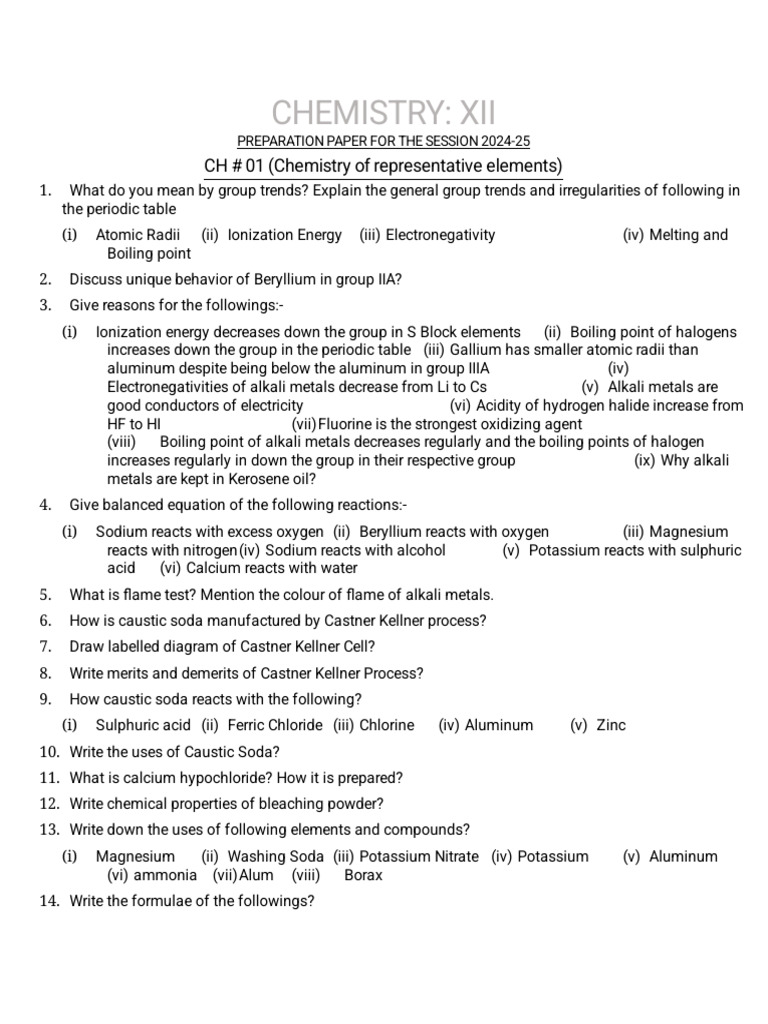 CHEMISTRY: XII

PREPARATION PAPER FOR THE SESSION 2024-25

CH # 01 (Chemistry of representative elements)

1. What do you mean by group trends? Explain the general group trends and irregularities of following in the periodic table

(i) Atomic Radii (ii) Ionization Energy (iii) Electronegativity (iv) Melting and Boiling point

2. Discuss unique behavior of Beryllium in group IIA?

3. Give reasons for the followings:-

(i) Ionization energy decreases down the group in S Block elements (ii) Boiling point of halogens increases down the group in the periodic table (iii) Gallium has smaller atomic radii than aluminum despite being below the aluminum in group IIIA (iv) Electronegativities of alkali metals decrease from Li to Cs (v) Alkali metals are good conductors of electricity (vi) Acidity of hydrogen halide increase from HF to HI (vii) Fluorine is the strongest oxidizing agent (viii) Boiling point of alkali metals decreases regularly and the boiling points of halogen increases regularly in down the group in their respective group (ix) Why alkali metals are kept in Kerosene oil?

4. Give balanced equation of the following reactions:-

(i) Sodium reacts with excess oxygen (ii) Beryllium reacts with oxygen (iii) Magnesium reacts with nitrogen (iv) Sodium reacts with alcohol (v) Potassium reacts with sulphuric acid (vi) Calcium reacts with water

5. What is flame test? Mention the colour of flame of alkali metals.

6. How is caustic soda manufactured by Castner Kellner process?

7. Draw labelled diagram of Castner Kellner Cell?

8. Write merits and demerits of Castner Kellner Process?

9. How caustic soda reacts with the following?

(i) Sulphuric acid (ii) Ferric Chloride (iii) Chlorine (iv) Aluminum (v) Zinc

10. Write the uses of Caustic Soda?

11. What is calcium hypochloride? How it is prepared?

12. Write chemical properties of bleaching powder?

13. Write down the uses of following elements and compounds?

(i) Magnesium (ii) Washing Soda (iii) Potassium Nitrate (iv) Potassium (v) Aluminum (vi) ammonia (vii) Alum (viii) Borax

14. Write the formulae of the followings?